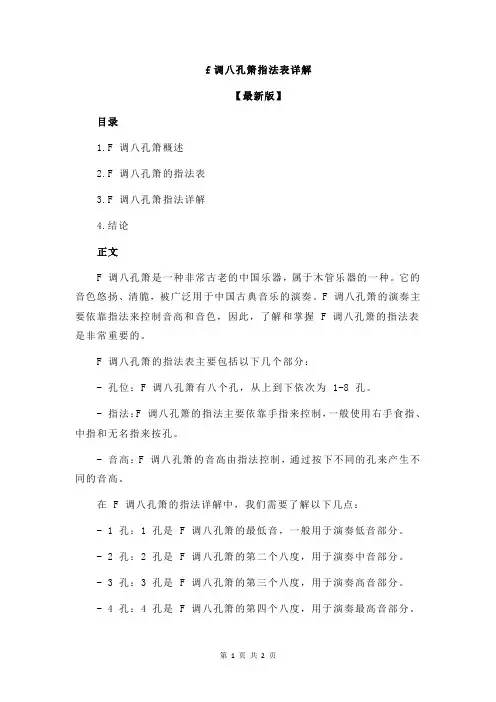 f 调八孔箫指法表详解

【最新版】

目录

1.F 调八孔箫概述

2.F 调八孔箫的指法表

3.F 调八孔箫指法详解

4.结论

正文

F 调八孔箫是一种非常古老的中国乐器，属于木管乐器的一种。它的音色悠扬、清脆，被广泛用于中国古典音乐的演奏。F 调八孔箫的演奏主要依靠指法来控制音高和音色，因此，了解和掌握 F 调八孔箫的指法表是非常重要的。

F 调八孔箫的指法表主要包括以下几个部分：

- 孔位：F 调八孔箫有八个孔，从上到下依次为 1-8 孔。

- 指法：F 调八孔箫的指法主要依靠手指来控制，一般使用右手食指、中指和无名指来按孔。

- 音高：F 调八孔箫的音高由指法控制，通过按下不同的孔来产生不同的音高。

在 F 调八孔箫的指法详解中，我们需要了解以下几点：

- 1 孔：1 孔是 F 调八孔箫的最低音，一般用于演奏低音部分。

- 2 孔：2 孔是 F 调八孔箫的第二个八度，用于演奏中音部分。

- 3 孔：3 孔是 F 调八孔箫的第三个八度，用于演奏高音部分。

- 4 孔：4 孔是 F 调八孔箫的第四个八度，用于演奏最高音部分。

第 1 页 共 2 页